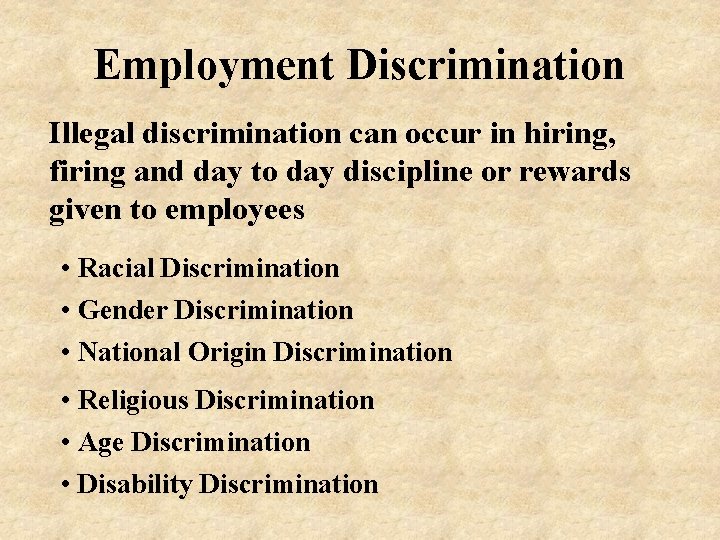 Employment Discrimination

Illegal discrimination can occur in hiring, firing and day to day discipline or rewards given to employees

• Racial Discrimination
• Gender Discrimination
• National Origin Discrimination
• Religious Discrimination
• Age Discrimination
• Disability Discrimination